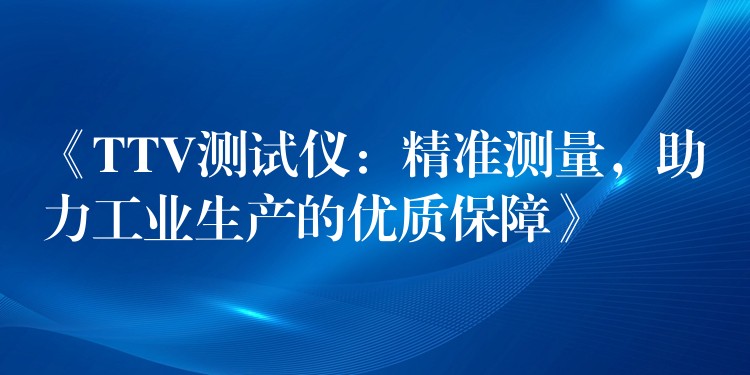 《TTV测试仪：精准测量，助力工业生产的优质保障》